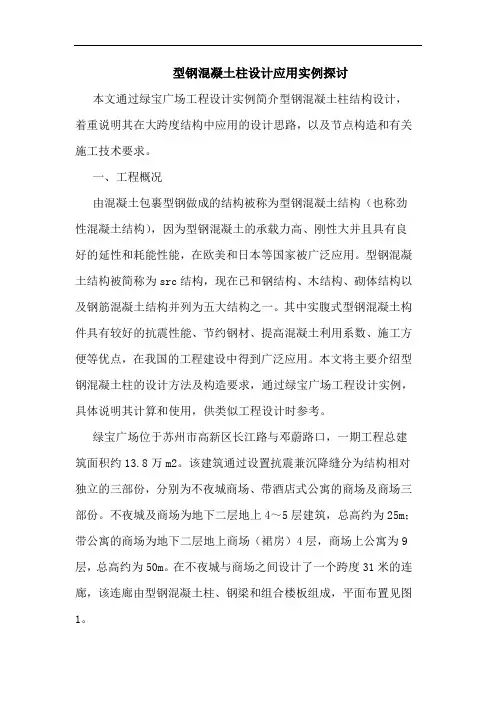 型钢混凝土柱设计应用实例探讨

本文通过绿宝广场工程设计实例简介型钢混凝土柱结构设计，着重说明其在大跨度结构中应用的设计思路，以及节点构造和有关施工技术要求。

一、工程概况

由混凝土包裹型钢做成的结构被称为型钢混凝土结构（也称劲性混凝土结构），因为型钢混凝土的承载力高、刚性大并且具有良好的延性和耗能性能，在欧美和日本等国家被广泛应用。型钢混凝土结构被简称为src结构，现在已和钢结构、木结构、砌体结构以及钢筋混凝土结构并列为五大结构之一。其中实腹式型钢混凝土构件具有较好的抗震性能、节约钢材、提高混凝土利用系数、施工方便等优点，在我国的工程建设中得到广泛应用。本文将主要介绍型钢混凝土柱的设计方法及构造要求，通过绿宝广场工程设计实例，具体说明其计算和使用，供类似工程设计时参考。

绿宝广场位于苏州市高新区长江路与邓蔚路口，一期工程总建筑面积约13.8万m2。该建筑通过设置抗震兼沉降缝分为结构相对独立的三部份，分别为不夜城商场、带酒店式公寓的商场及商场三部份。不夜城及商场为地下二层地上4～5层建筑，总高约为25m；带公寓的商场为地下二层地上商场（裙房）4层，商场上公寓为9层，总高约为50m。在不夜城与商场之间设计了一个跨度31米的连廊，该连廊由型钢混凝土柱、钢梁和组合楼板组成，平面布置见图1。